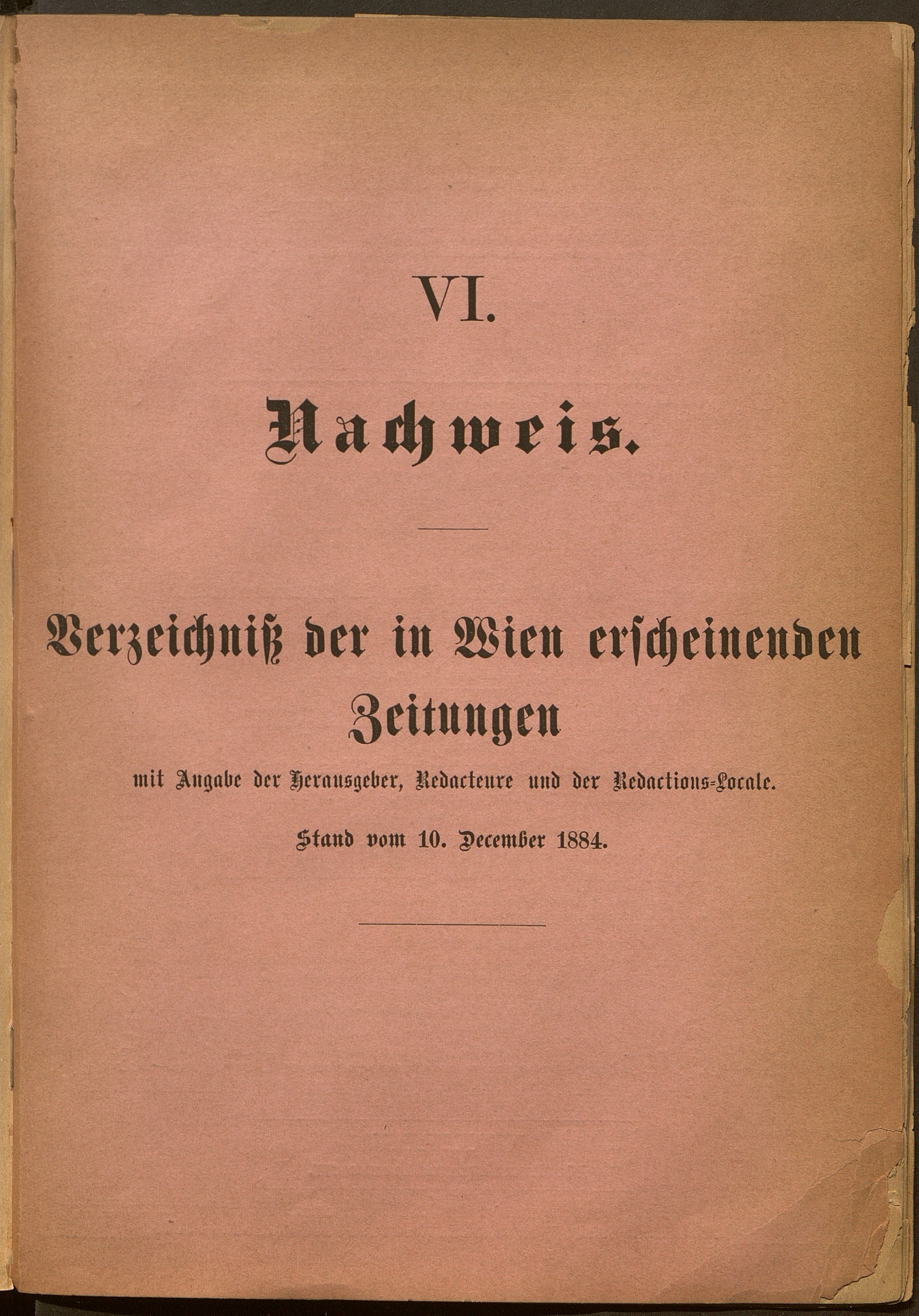 VI.

Nachweis.

Verzeichniß der in Wien erscheinenden Zeitungen

mit Angabe der Herausgeber, Redacteure und der Redactions-Locale.

Stand vom 10. December 1884.